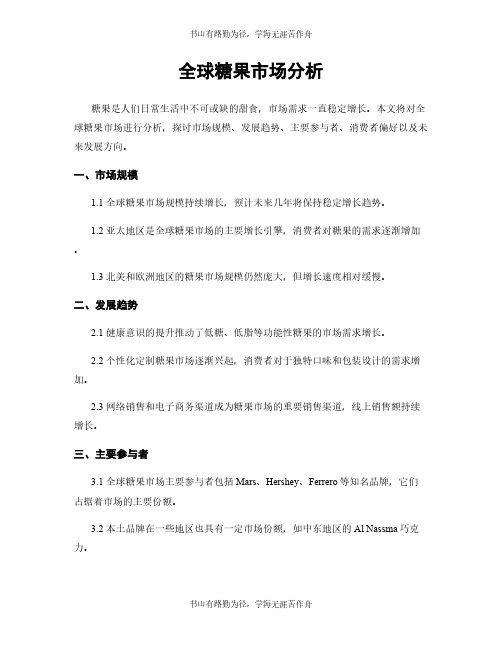 书山有路勤为径，学海无涯苦作舟

全球糖果市场分析

糖果是人们日常生活中不可或缺的甜食，市场需求一直稳定增长。本文将对全球糖果市场进行分析，探讨市场规模、发展趋势、主要参与者、消费者偏好以及未来发展方向。

一、市场规模

1.1 全球糖果市场规模持续增长，预计未来几年将保持稳定增长趋势。

1.2 亚太地区是全球糖果市场的主要增长引擎，消费者对糖果的需求逐渐增加。

1.3 北美和欧洲地区的糖果市场规模仍然庞大，但增长速度相对缓慢。

二、发展趋势

2.1 健康意识的提升推动了低糖、低脂等功能性糖果的市场需求增长。

2.2 个性化定制糖果市场逐渐兴起，消费者对于独特口味和包装设计的需求增加。

2.3 网络销售和电子商务渠道成为糖果市场的重要销售渠道，线上销售额持续增长。

三、主要参与者

3.1 全球糖果市场主要参与者包括 Mars、Hershey、Ferrero 等知名品牌，它们占据着市场的主要份额。

3.2 本土品牌在一些地区也具有一定市场份额，如中东地区的 Al Nassma 巧克力。

书山有路勤为径，学海无涯苦作舟